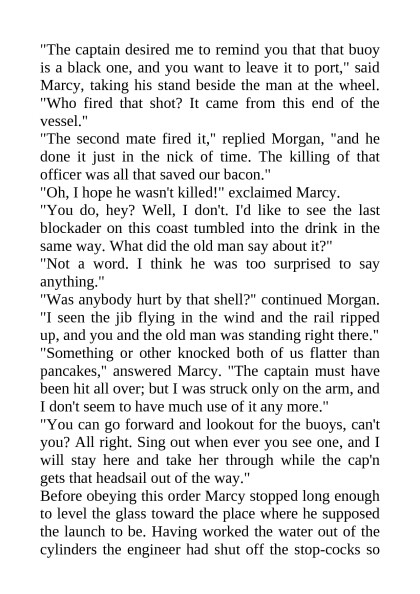 "The captain desired me to remind you that that buoy is a black one, and you want to leave it to port," said Marcy, taking his stand beside the man at the wheel. "Who fired that shot? It came from this end of the vessel."

"The second mate fired it," replied Morgan, "and he done it just in the nick of time. The killing of that officer was all that saved our bacon."

"Oh, I hope he wasn't killed!" exclaimed Marcy.

"You do, hey? Well, I don't. I'd like to see the last blockader on this coast tumbled into the drink in the same way. What did the old man say about it?"

"Not a word. I think he was too surprised to say anything."

"Was anybody hurt by that shell?" continued Morgan. "I seen the jib flying in the wind and the rail ripped up, and you and the old man was standing right there."

"Something or other knocked both of us flatter than pancakes," answered Marcy. "The captain must have been hit all over; but I was struck only on the arm, and I don't seem to have much use of it any more."

"You can go forward and lookout for the buoys, can't you? All right. Sing out when ever you see one, and I will stay here and take her through while the cap'n gets that headsail out of the way."

Before obeying this order Marcy stopped long enough to level the glass toward the place where he supposed the launch to be. Having worked the water out of the cylinders the engineer had shut off the stop-cocks so